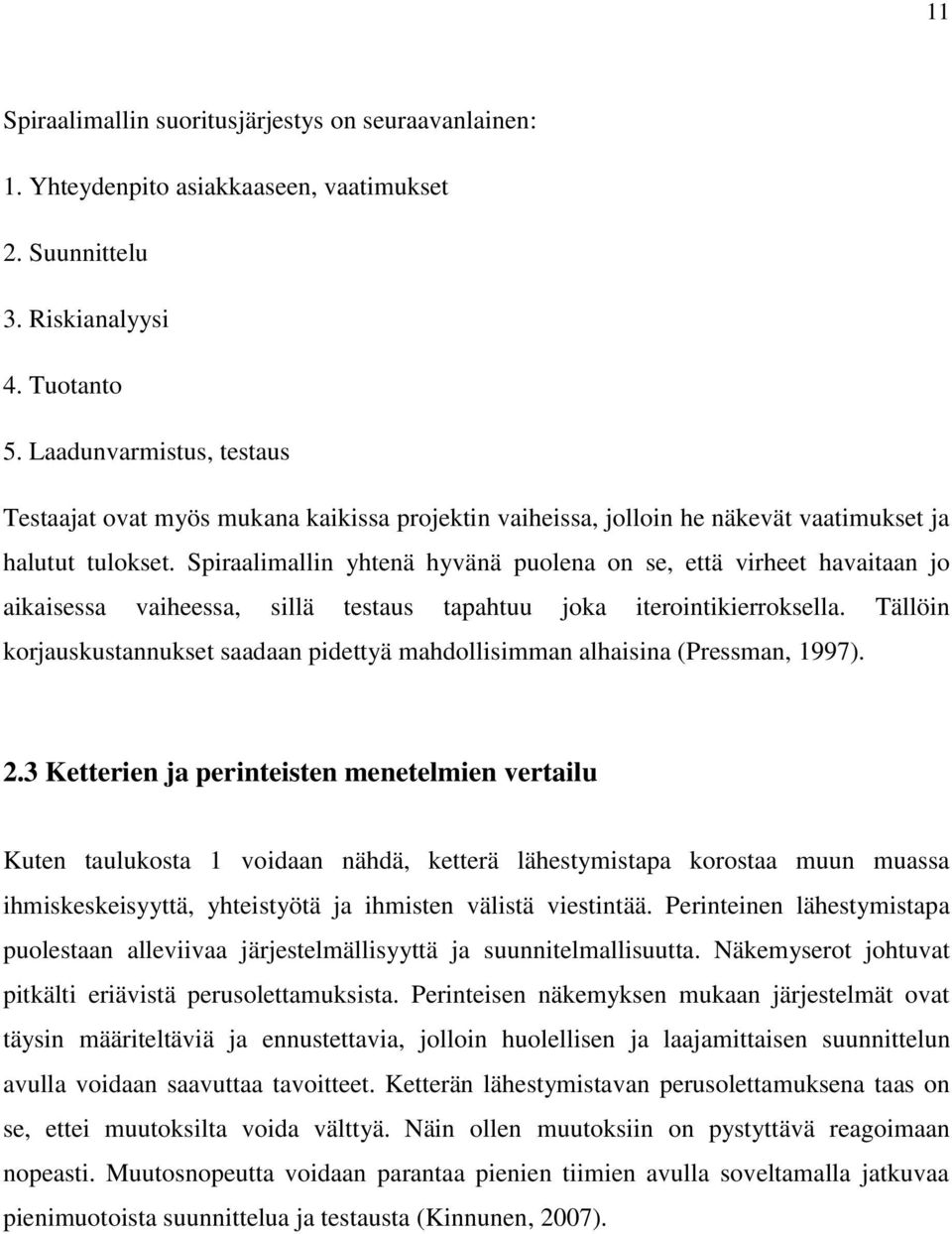 11

Spiraalimallin suoritusjärjestys on seuraavanlainen:

1. Yhteydenpito asiakkaaseen, vaatimukset
2. Suunnittelu
3. Riskianalyysi
4. Tuotanto
5. Laadunvarmistus, testaus

Testaajat ovat myös mukana kaikissa projektin vaiheissa, jolloin he näkevät vaatimukset ja halutut tulokset. Spiraalimallin yhtenä hyvänä puolena on se, että virheet havaitaan jo aikaisessa vaiheessa, sillä testaus tapahtuu joka iterointikierroksella. Tällöin korjauskustannukset saadaan pidettyä mahdollisimman alhaisina (Pressman, 1997).

2.3 Ketterien ja perinteisten menetelmien vertailu

Kuten taulukosta 1 voidaan nähdä, ketterä lähestymistapa korostaa muun muassa ihmiskeskeisyyttä, yhteistyötä ja ihmisten välistä viestintää. Perinteinen lähestymistapa puolestaan alleviivaa järjestelmällisyyttä ja suunnitelmallisuutta. Näkemyserot johtuvat pitkälti eriävistä perusolettamuksista. Perinteisen näkemyksen mukaan järjestelmät ovat täysin määriteltäviä ja ennustettavia, jolloin huolellisen ja laajamittaisen suunnittelun avulla voidaan saavuttaa tavoitteet. Ketterän lähestymistavan perusolettamuksena taas on se, ettei muutoksilta voida välttyä. Näin ollen muutoksiin on pystyttävä reagoimaan nopeasti. Muutosnopeutta voidaan parantaa pienien tiimien avulla soveltamalla jatkuvaa pienimuotoista suunnittelua ja testausta (Kinnunen, 2007).